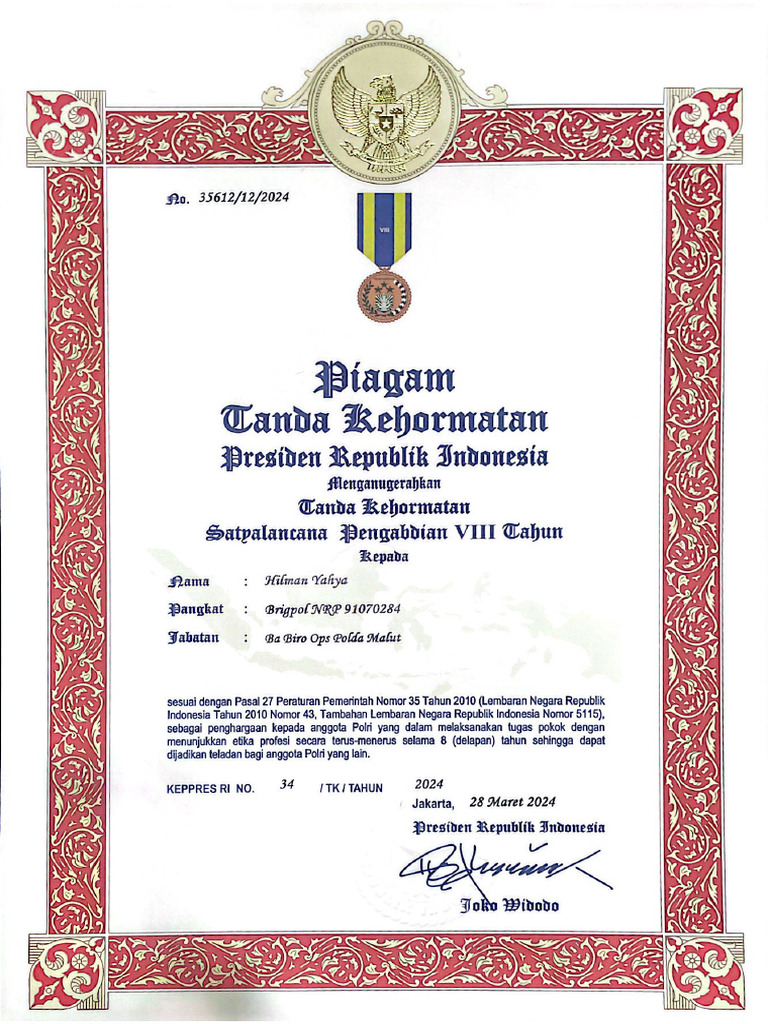 No. 35612/12/2024

VIII

Piagam
Tanda Kehormatan
Presiden Republik Indonesia
Menganugerahkan
Tanda Kehormatan
Satyalancana Pengabdian VIII Tahun
Kepada

Nama : Hilman Yahya
Pangkat : Brigpol NRP 91070284
Jabatan : Ba Biro Ops Polda Malut

sesuai dengan Pasal 27 Peraturan Pemerintah Nomor 35 Tahun 2010 (Lembaran Negara Republik Indonesia Tahun 2010 Nomor 43, Tambahan Lembaran Negara Republik Indonesia Nomor 5115), sebagai penghargaan kepada anggota Polri yang dalam melaksanakan tugas pokok dengan menunjukkan etika profesi secara terus-menerus selama 8 (delapan) tahun sehingga dapat dijadikan teladan bagi anggota Polri yang lain.

KEPPRES RI NO. 34 / TK / TAHUN 2024

Jakarta, 28 Maret 2024
Presiden Republik Indonesia

Joko Widodo